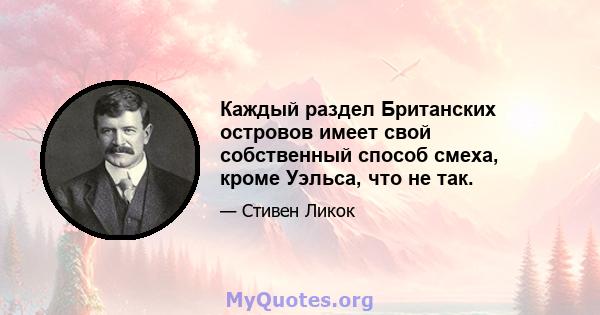 Каждый раздел Британских островов имеет свой собственный способ смеха, кроме Уэльса, что не так.

— Стивен Ликок

MyQuotes.org